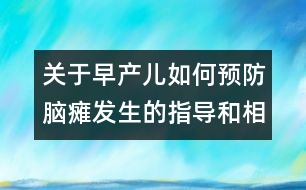 关于早产儿如何预防脑瘫发生的指导和相